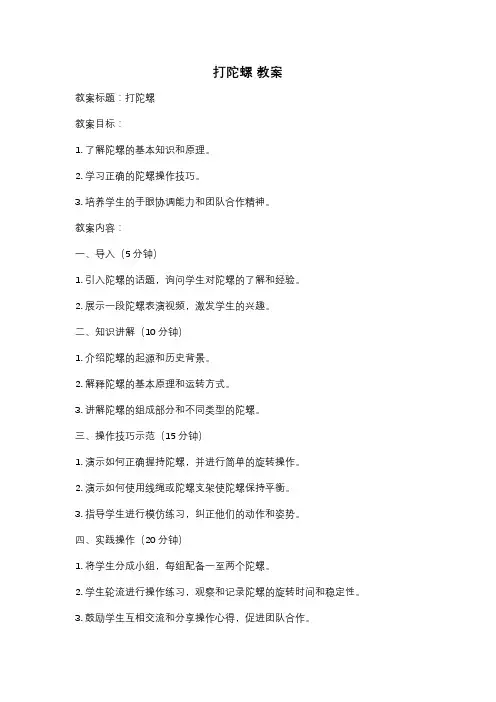 打陀螺 教案

教案标题：打陀螺

教案目标：

1. 了解陀螺的基本知识和原理。

2. 学习正确的陀螺操作技巧。

3. 培养学生的手眼协调能力和团队合作精神。

教案内容：

一、导入（5 分钟）

1. 引入陀螺的话题，询问学生对陀螺的了解和经验。

2. 展示一段陀螺表演视频，激发学生的兴趣。

二、知识讲解（10 分钟）

1. 介绍陀螺的起源和历史背景。

2. 解释陀螺的基本原理和运转方式。

3. 讲解陀螺的组成部分和不同类型的陀螺。

三、操作技巧示范（15 分钟）

1. 演示如何正确握持陀螺，并进行简单的旋转操作。

2. 演示如何使用线绳或陀螺支架使陀螺保持平衡。

3. 指导学生进行模仿练习，纠正他们的动作和姿势。

四、实践操作（20 分钟）

1. 将学生分成小组，每组配备一至两个陀螺。

2. 学生轮流进行操作练习，观察和记录陀螺的旋转时间和稳定性。

3. 鼓励学生互相交流和分享操作心得，促进团队合作。